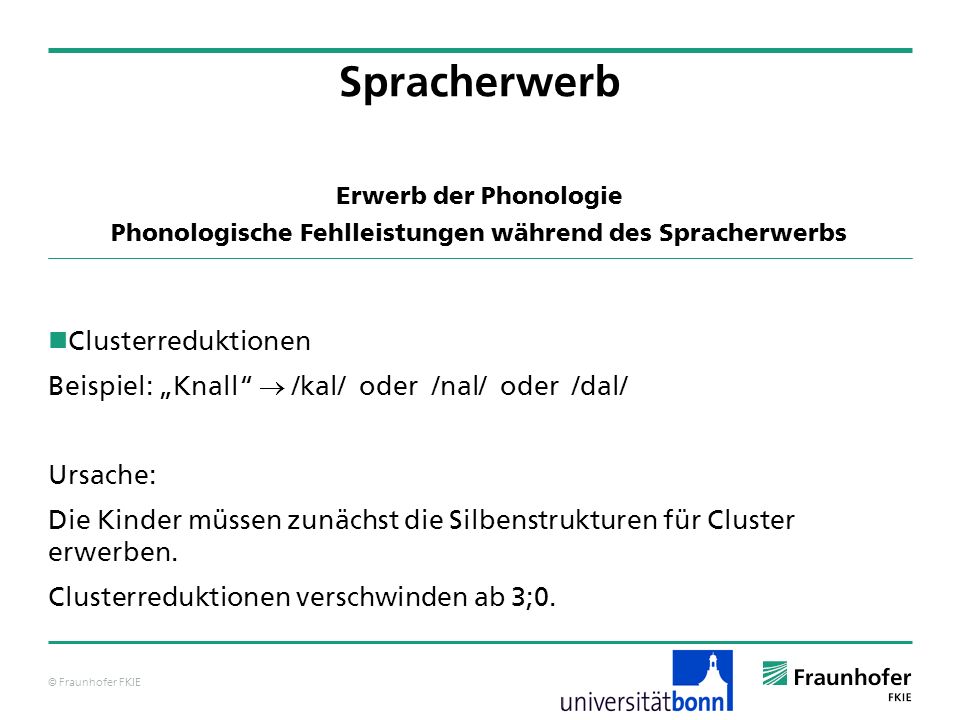 Spracherwerb

Erwerb der Phonologie
Phonologische Fehlleistungen während des Spracherwerbs

Clusterreduktionen

Beispiel: „Knall“ $\rightarrow$ /kal/ oder /nal/ oder /dal/

Ursache:

Die Kinder müssen zunächst die Silbenstrukturen für Cluster erwerben.

Clusterreduktionen verschwinden ab 3;0.

© Fraunhofer FKIE

universitätbonn

Fraunhofer
FKIE